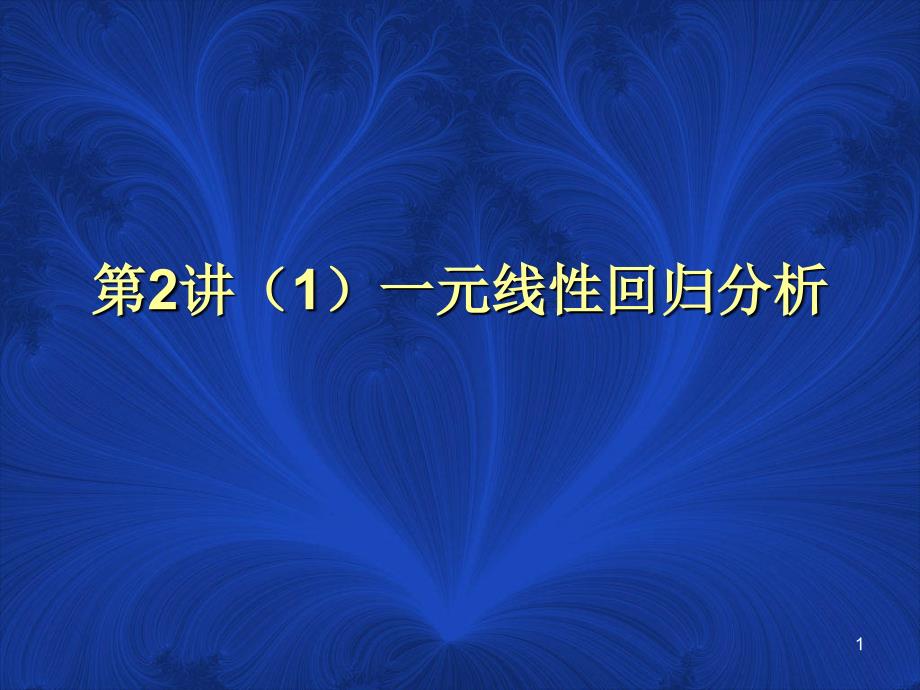 第2讲（1）一元线性回归分析

1